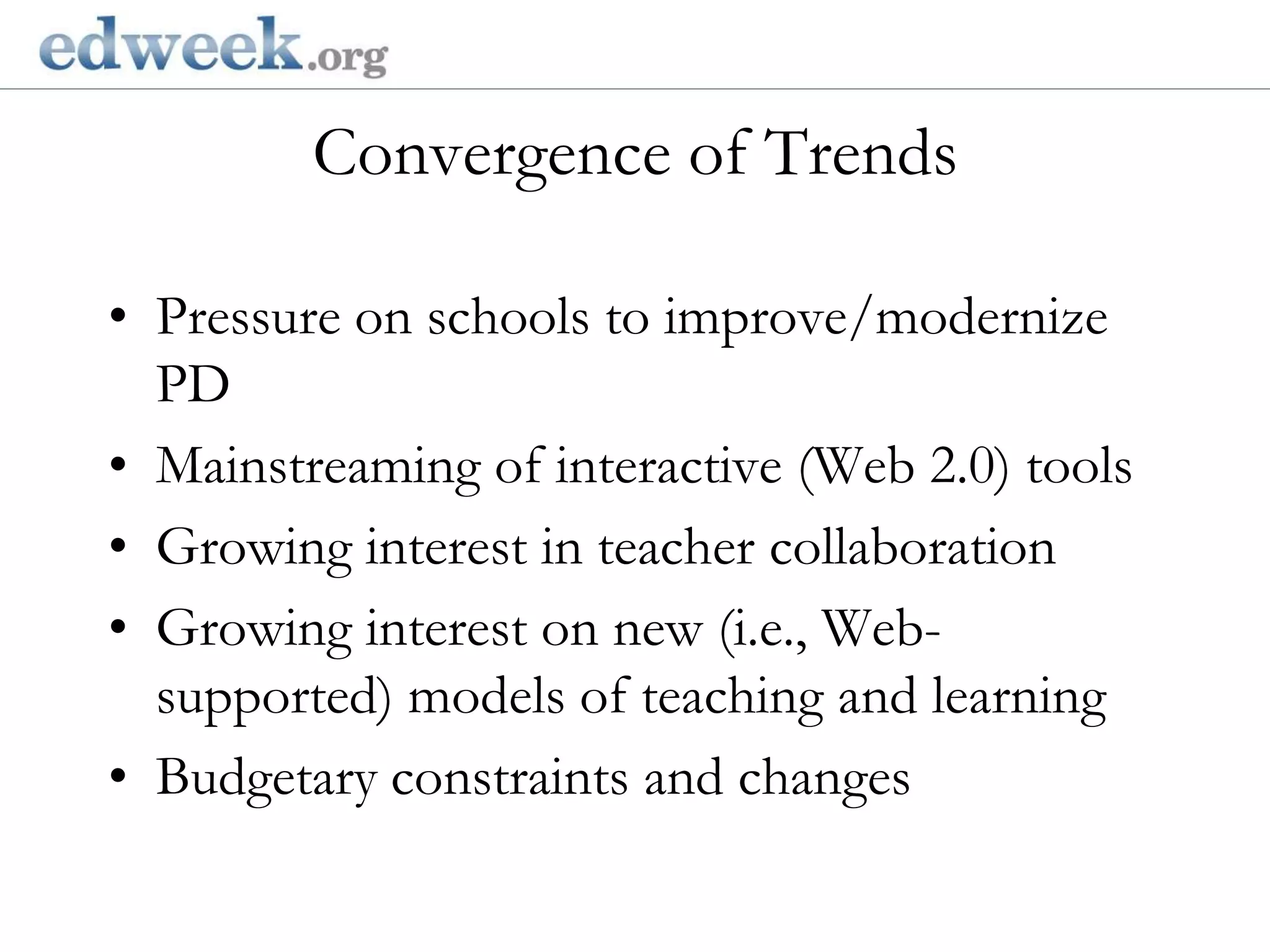 edweek.org

Convergence of Trends

• Pressure on schools to improve/modernize PD
• Mainstreaming of interactive (Web 2.0) tools
• Growing interest in teacher collaboration
• Growing interest on new (i.e., Web-supported) models of teaching and learning
• Budgetary constraints and changes